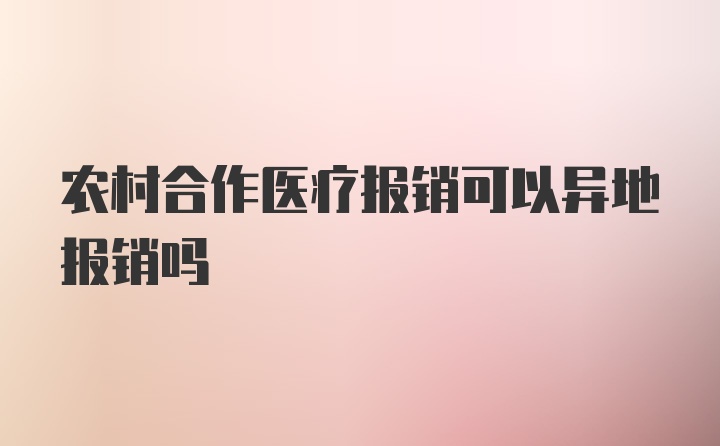 农村合作医疗报销可以异地报销吗